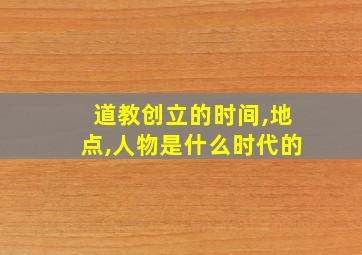 道教创立的时间,地点,人物是什么时代的